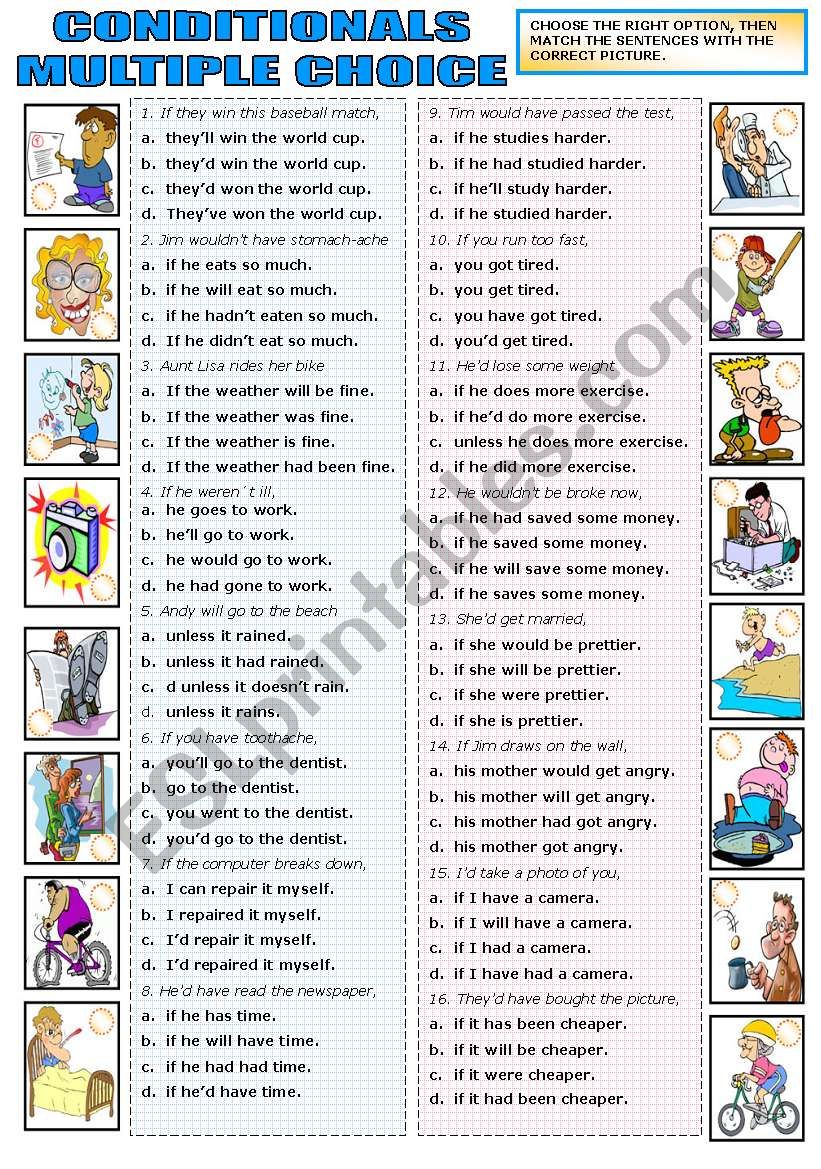 CONDITIONALS MULTIPLE CHOICE

CHOOSE THE RIGHT OPTION, THEN MATCH THE SENTENCES WITH THE CORRECT PICTURE.

1. If they win this baseball match,
a. they'll win the world cup.
b. they'd win the world cup.
c. they'd won the world cup.
d. They've won the world cup.

2. Jim wouldn't have stomach-ache
a. if he eats so much.
b. if he will eat so much.
c. if he hadn't eaten so much.
d. If he didn't eat so much.

3. Aunt Lisa rides her bike
a. If the weather will be fine.
b. If the weather was fine.
c. If the weather is fine.
d. If the weather had been fine.

4. If he weren´t ill,
a. he goes to work.
b. he'll go to work.
c. he would go to work.
d. he had gone to work.

5. Andy will go to the beach
a. unless it rained.
b. unless it had rained.
c. d unless it doesn't rain.
d. unless it rains.

6. If you have toothache,
a. you'll go to the dentist.
b. go to the dentist.
c. you went to the dentist.
d. you'd go to the dentist.

7. If the computer breaks down,
a. I can repair it myself.
b. I repaired it myself.
c. I'd repair it myself.
d. I'd repaired it myself.

8. He'd have read the newspaper,
a. if he has time.
b. if he will have time.
c. if he had had time.
d. if he'd have time.

9. Tim would have passed the test,
a. if he studies harder.
b. if he had studied harder.
c. if he'll study harder.
d. if he studied harder.

10. If you run too fast,
a. you got tired.
b. you get tired.
c. you have got tired.
d. you'd get tired.

11. He'd lose some weight
a. if he does more exercise.
b. if he'd do more exercise.
c. unless he does more exercise.
d. if he did more exercise.

12. He wouldn't be broke now,
a. if he had saved some money.
b. if he saved some money.
c. if he will save some money.
d. if he saves some money.

13. She'd get married,
a. if she would be prettier.
b. if she will be prettier.
c. if she were prettier.
d. if she is prettier.

14. If Jim draws on the wall,
a. his mother would get angry.
b. his mother will get angry.
c. his mother had got angry.
d. his mother got angry.

15. I'd take a photo of you,
a. if I have a camera.
b. if I will have a camera.
c. if I had a camera.
d. if I have had a camera.

16. They'd have bought the picture,
a. if it has been cheaper.
b. if it will be cheaper.
c. if it were cheaper.
d. if it had been cheaper.

ESLprintables.com